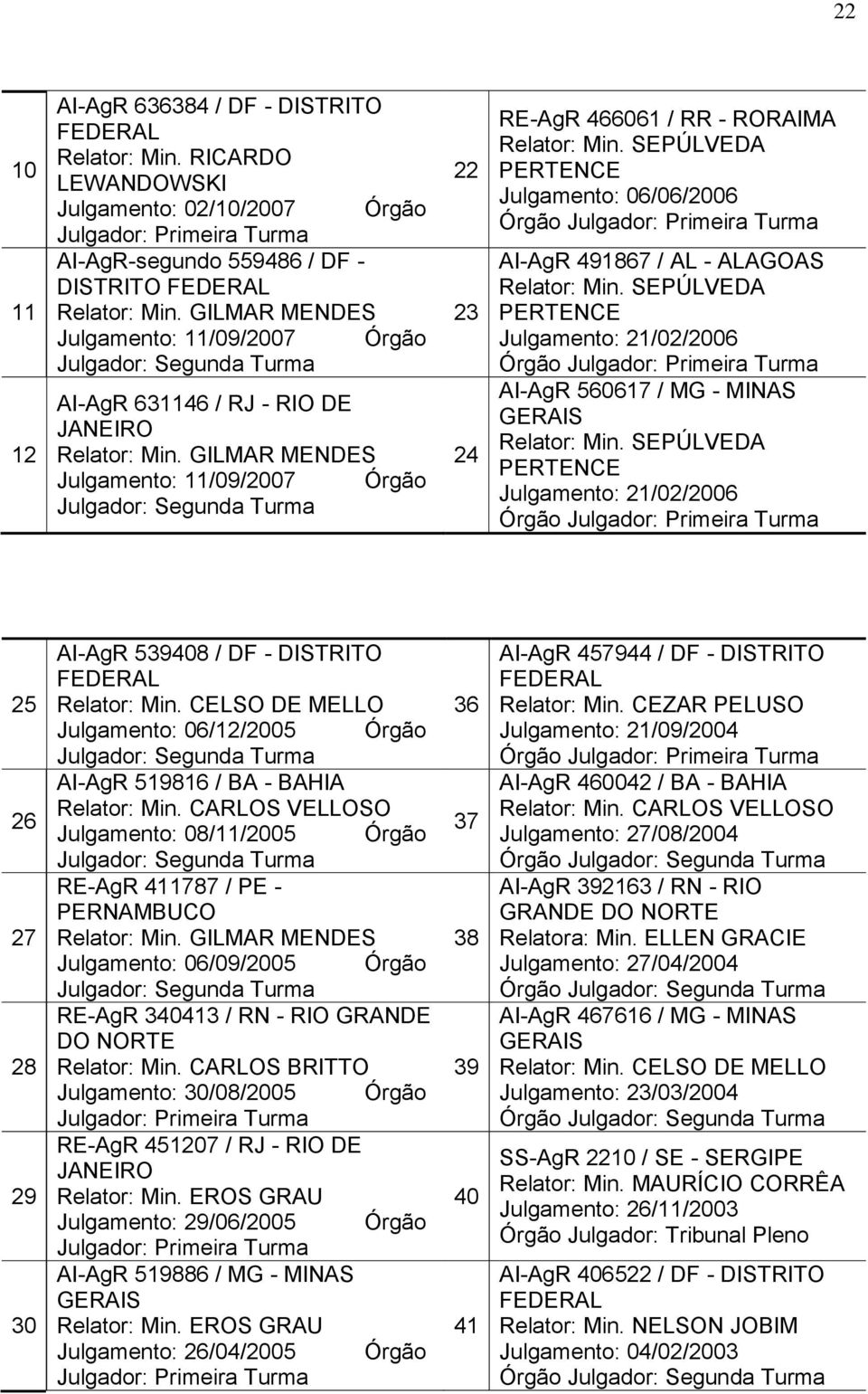 22

| | | | |
|---|---|---|---|
| 10 | AI-AgR 636384 / DF - DISTRITO FEDERAL Relator: Min. RICARDO LEWANDOWSKI Julgamento: 02/10/2007 Órgão Julgador: Primeira Turma | 22 | RE-AgR 466061 / RR - RORAIMA Relator: Min. SEPÚLVEDA PERTENCE Julgamento: 06/06/2006 Órgão Julgador: Primeira Turma |
| 11 | AI-AgR-segundo 559486 / DF - DISTRITO FEDERAL Relator: Min. GILMAR MENDES Julgamento: 11/09/2007 Órgão Julgador: Segunda Turma | 23 | AI-AgR 491867 / AL - ALAGOAS Relator: Min. SEPÚLVEDA PERTENCE Julgamento: 21/02/2006 Órgão Julgador: Primeira Turma |
| 12 | AI-AgR 631146 / RJ - RIO DE JANEIRO Relator: Min. GILMAR MENDES Julgamento: 11/09/2007 Órgão Julgador: Segunda Turma | 24 | AI-AgR 560617 / MG - MINAS GERAIS Relator: Min. SEPÚLVEDA PERTENCE Julgamento: 21/02/2006 Órgão Julgador: Primeira Turma |

| | | | |
|---|---|---|---|
| 25 | AI-AgR 539408 / DF - DISTRITO FEDERAL Relator: Min. CELSO DE MELLO Julgamento: 06/12/2005 Órgão Julgador: Segunda Turma | 36 | AI-AgR 457944 / DF - DISTRITO FEDERAL Relator: Min. CEZAR PELUSO Julgamento: 21/09/2004 Órgão Julgador: Primeira Turma |
| 26 | AI-AgR 519816 / BA - BAHIA Relator: Min. CARLOS VELLOSO Julgamento: 08/11/2005 Órgão Julgador: Segunda Turma | 37 | AI-AgR 460042 / BA - BAHIA Relator: Min. CARLOS VELLOSO Julgamento: 27/08/2004 Órgão Julgador: Segunda Turma |
| 27 | RE-AgR 411787 / PE - PERNAMBUCO Relator: Min. GILMAR MENDES Julgamento: 06/09/2005 Órgão Julgador: Segunda Turma | 38 | AI-AgR 392163 / RN - RIO GRANDE DO NORTE Relatora: Min. ELLEN GRACIE Julgamento: 27/04/2004 Órgão Julgador: Segunda Turma |
| 28 | RE-AgR 340413 / RN - RIO GRANDE DO NORTE Relator: Min. CARLOS BRITTO Julgamento: 30/08/2005 Órgão Julgador: Primeira Turma | 39 | AI-AgR 467616 / MG - MINAS GERAIS Relator: Min. CELSO DE MELLO Julgamento: 23/03/2004 Órgão Julgador: Segunda Turma |
| 29 | RE-AgR 451207 / RJ - RIO DE JANEIRO Relator: Min. EROS GRAU Julgamento: 29/06/2005 Órgão Julgador: Primeira Turma | 40 | SS-AgR 2210 / SE - SERGIPE Relator: Min. MAURÍCIO CORRÊA Julgamento: 26/11/2003 Órgão Julgador: Tribunal Pleno |
| 30 | AI-AgR 519886 / MG - MINAS GERAIS Relator: Min. EROS GRAU Julgamento: 26/04/2005 Órgão Julgador: Primeira Turma | 41 | AI-AgR 406522 / DF - DISTRITO FEDERAL Relator: Min. NELSON JOBIM Julgamento: 04/02/2003 Órgão Julgador: Segunda Turma |